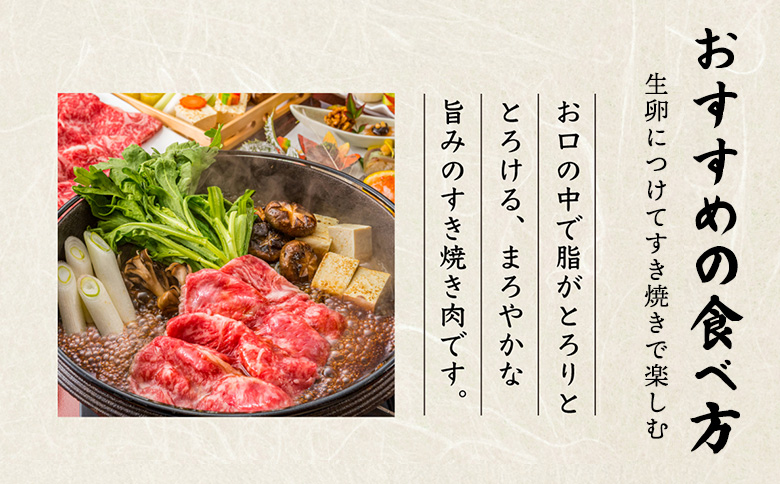 おすすめの食べ方

生卵につけてすき焼きで楽しむ

お口の中で脂がとろりと
とろける、まろやかな
旨みのすき焼き肉です。